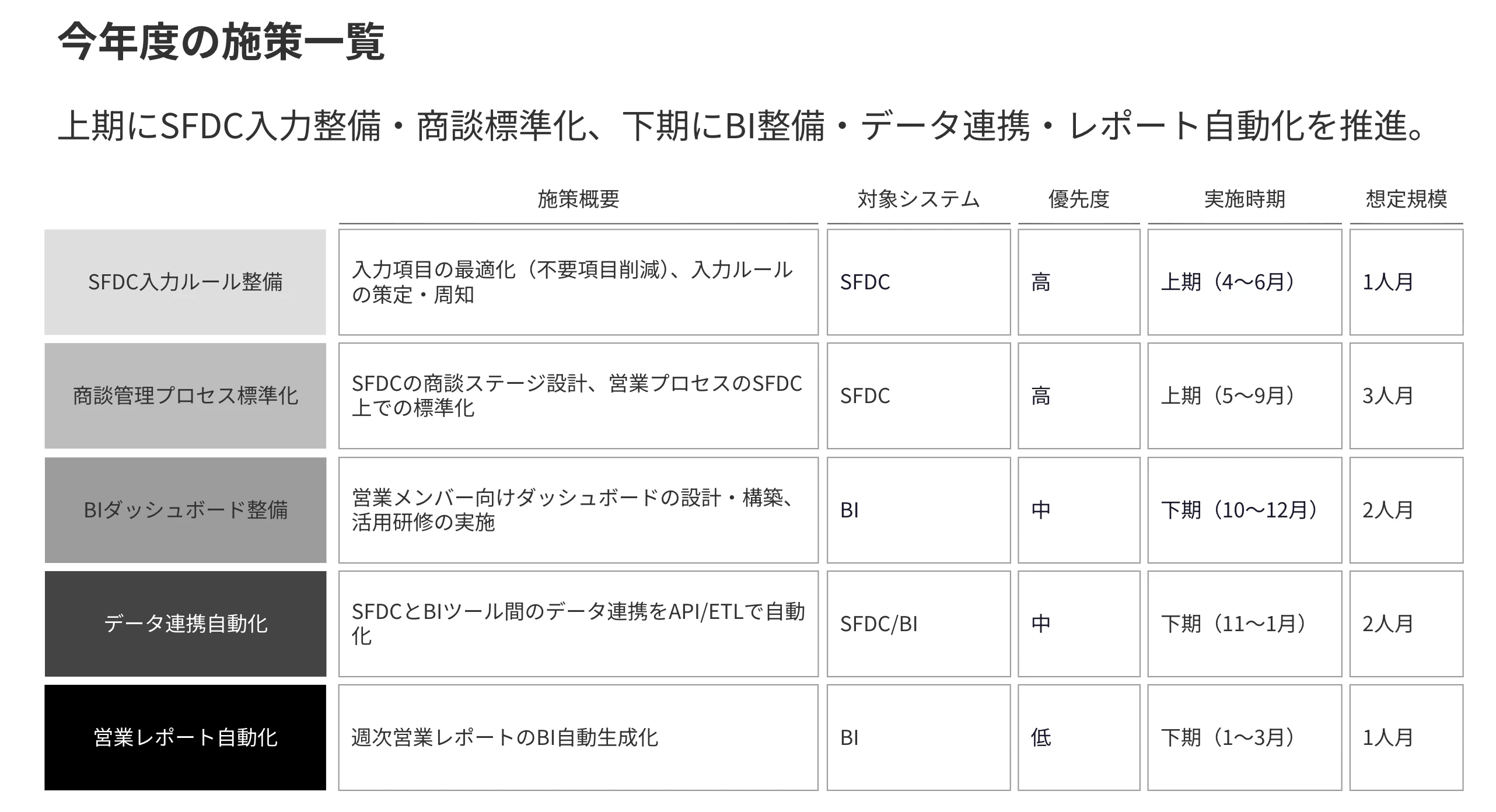 今年度の施策一覧

上期にSFDC入力整備・商談標準化、下期にBI整備・データ連携・レポート自動化を推進。

|  | 施策概要 | 対象システム | 優先度 | 実施時期 | 想定規模 |
|---|---|---|---|---|---|
| SFDC入力ルール整備 | 入力項目の最適化（不要項目削減）、入力ルールの策定・周知 | SFDC | 高 | 上期（4〜6月） | 1人月 |
| 商談管理プロセス標準化 | SFDCの商談ステージ設計、営業プロセスのSFDC上での標準化 | SFDC | 高 | 上期（5〜9月） | 3人月 |
| BIダッシュボード整備 | 営業メンバー向けダッシュボードの設計・構築、活用研修の実施 | BI | 中 | 下期（10〜12月） | 2人月 |
| データ連携自動化 | SFDCとBIツール間のデータ連携をAPI/ETLで自動化 | SFDC/BI | 中 | 下期（11〜1月） | 2人月 |
| 営業レポート自動化 | 週次営業レポートのBI自動生成化 | BI | 低 | 下期（1〜3月） | 1人月 |